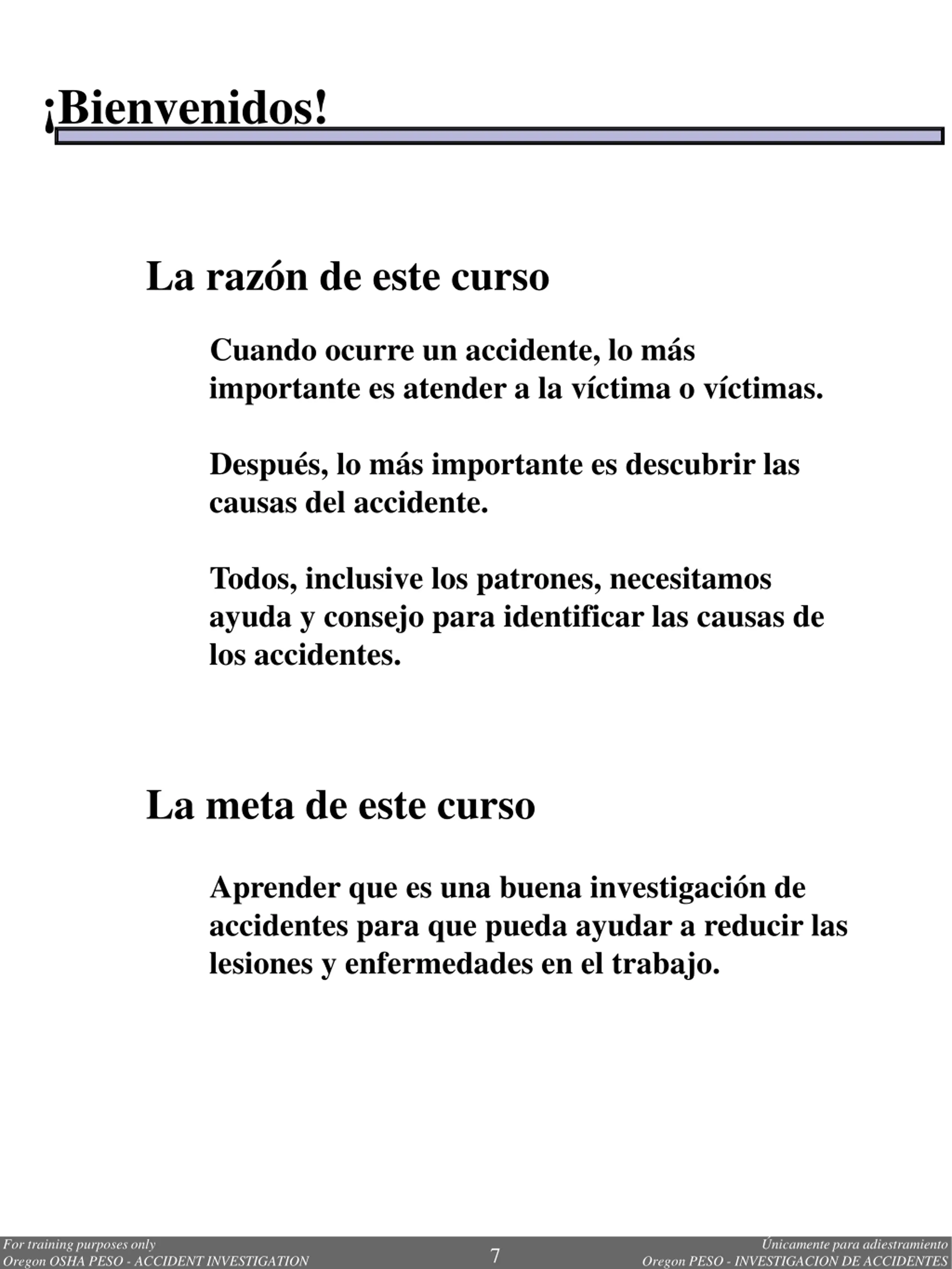 ¡Bienvenidos!

La razón de este curso

Cuando ocurre un accidente, lo más importante es atender a la víctima o víctimas.

Después, lo más importante es descubrir las causas del accidente.

Todos, inclusive los patrones, necesitamos ayuda y consejo para identificar las causas de los accidentes.

La meta de este curso

Aprender que es una buena investigación de accidentes para que pueda ayudar a reducir las lesiones y enfermedades en el trabajo.

For training purposes only
Oregon OSHA PESO - ACCIDENT INVESTIGATION

7

Únicamente para adiestramiento
Oregon PESO - INVESTIGACION DE ACCIDENTES